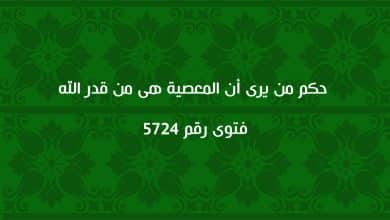 حكم من يرى أن المعصية هى من قدر الله

فتوى رقم 5724